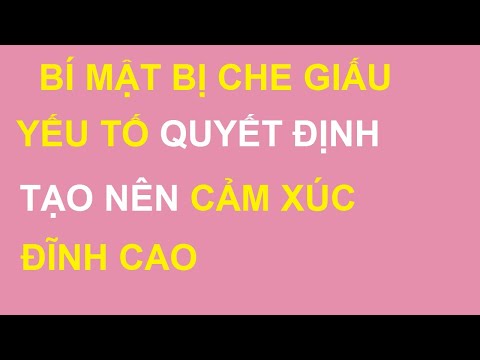 BÍ MẬT BỊ CHE GIẤU
YẾU TỐ QUYẾT ĐỊNH
TẠO NÊN CẢM XÚC
ĐĨNH CAO